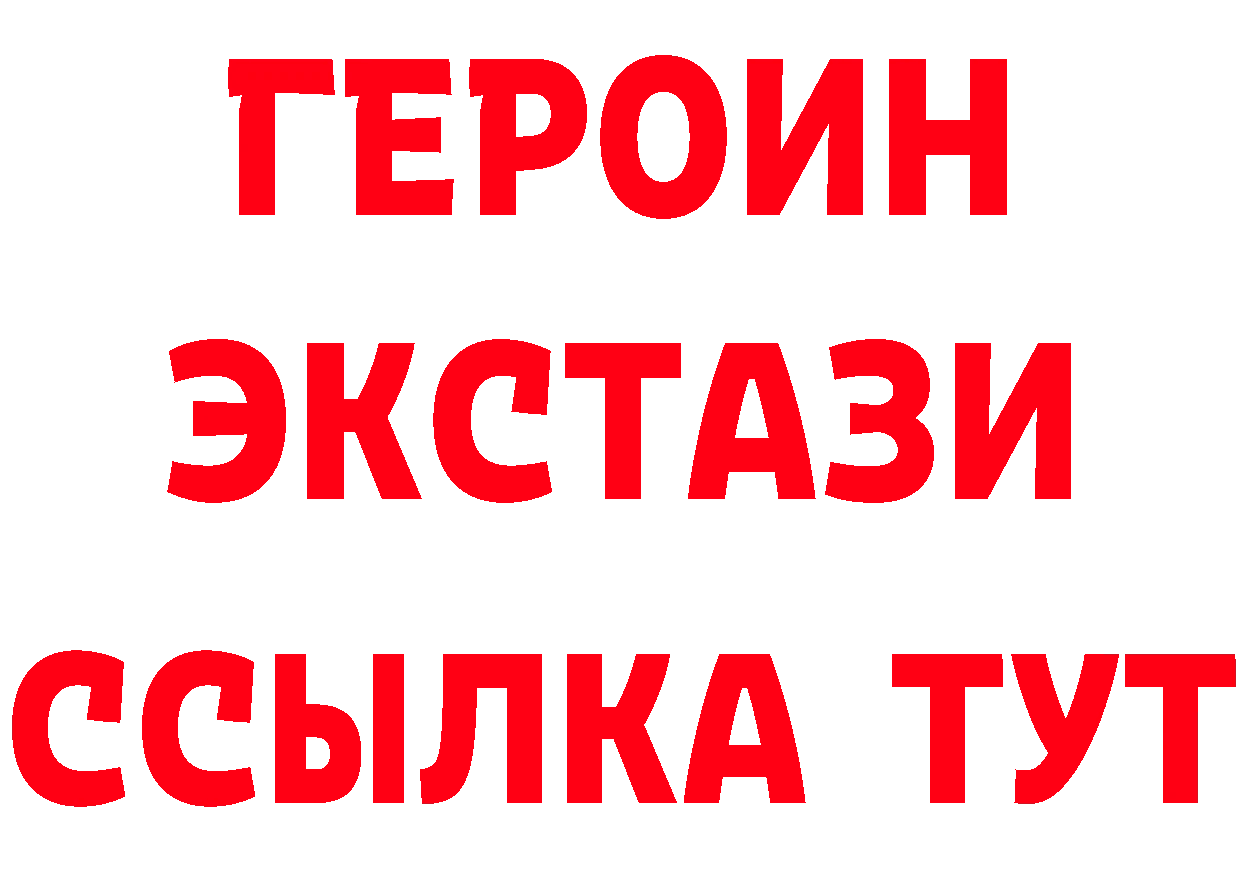 ГЕРОИН ЭКСТАЗИ ССЫЛКА ТУТ